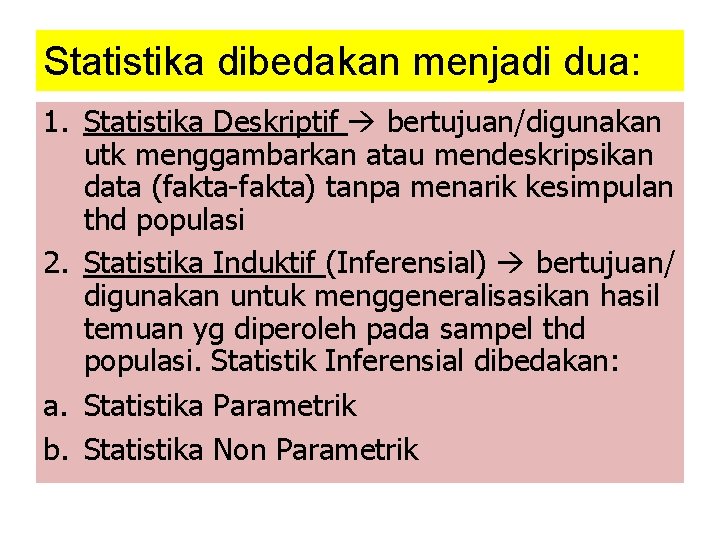 Statistika dibedakan menjadi dua:

1. Statistika Deskriptif → bertujuan/digunakan utk menggambarkan atau mendeskripsikan data (fakta-fakta) tanpa menarik kesimpulan thd populasi

2. Statistika Induktif (Inferensial) → bertujuan/ digunakan untuk menggeneralisasikan hasil temuan yg diperoleh pada sampel thd populasi. Statistik Inferensial dibedakan:

a. Statistika Parametrik

b. Statistika Non Parametrik